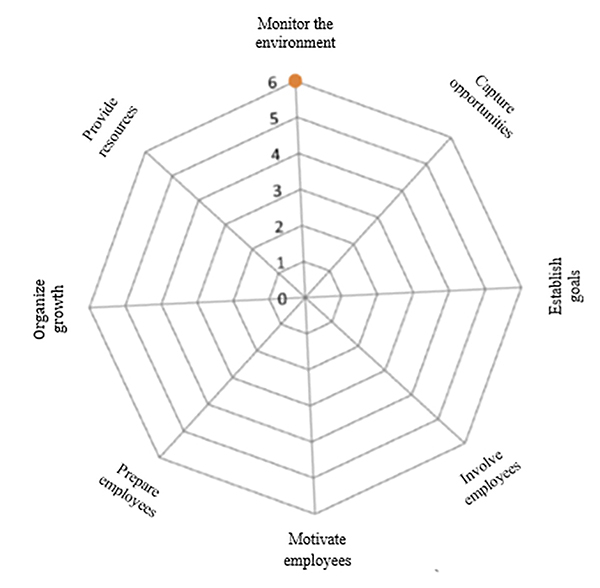 Monitor the environment

Capture opportunities

Establish goals

Involve employees

Motivate employees

Prepare employees

Organize growth

Provide resources

6
5
4
3
2
1
0